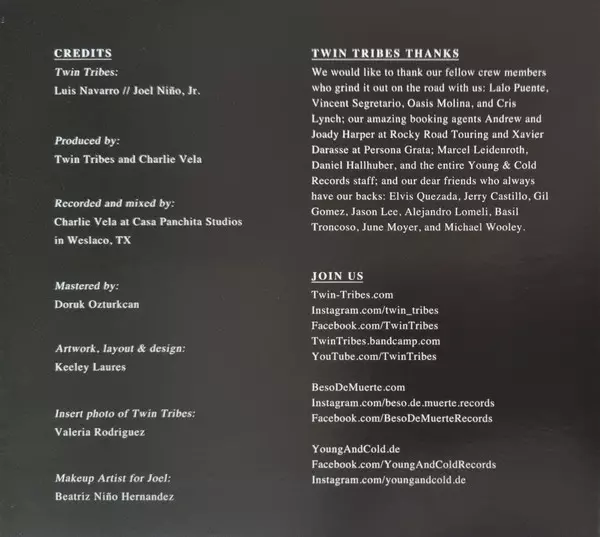 CREDITS

Twin Tribes:
Luis Navarro // Joel Niño, Jr.

Produced by:
Twin Tribes and Charlie Vela

Recorded and mixed by:
Charlie Vela at Casa Panchita Studios in Weslaco, TX

Mastered by:
Doruk Ozturkcan

Artwork, layout & design:
Keeley Laures

Insert photo of Twin Tribes:
Valeria Rodriguez

Makeup Artist for Joel:
Beatriz Niño Hernandez

TWIN TRIBES THANKS

We would like to thank our fellow crew members who grind it out on the road with us: Lalo Puente, Vincent Segretario, Oasis Molina, and Cris Lynch; our amazing booking agents Andrew and Joady Harper at Rocky Road Touring and Xavier Darasse at Persona Grata; Marcel Leidenroth, Daniel Hallhuber, and the entire Young & Cold Records staff; and our dear friends who always have our backs: Elvis Quezada, Jerry Castillo, Gil Gomez, Jason Lee, Alejandro Lomeli, Basil Troncoso, June Moyer, and Michael Wooley.

JOIN US

Twin-Tribes.com
Instagram.com/twin_tribes
Facebook.com/TwinTribes
TwinTribes.bandcamp.com
YouTube.com/TwinTribes

BesoDeMuerte.com
Instagram.com/beso.de.muerte.records
Facebook.com/BesoDeMuerteRecords

YoungAndCold.de
Facebook.com/YoungAndColdRecords
Instagram.com/youngandcold.de